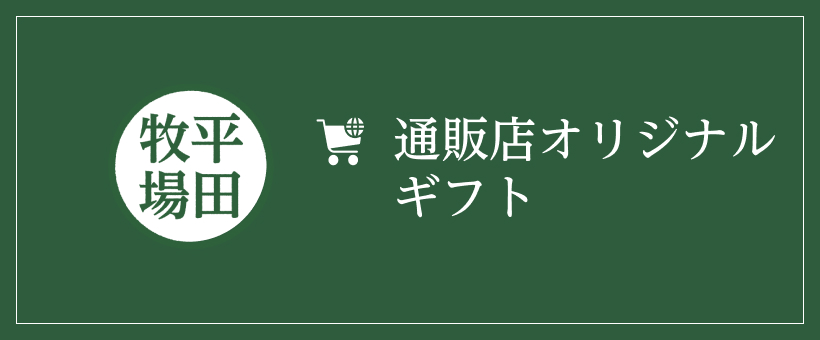 平田牧場

通販店オリジナルギフト